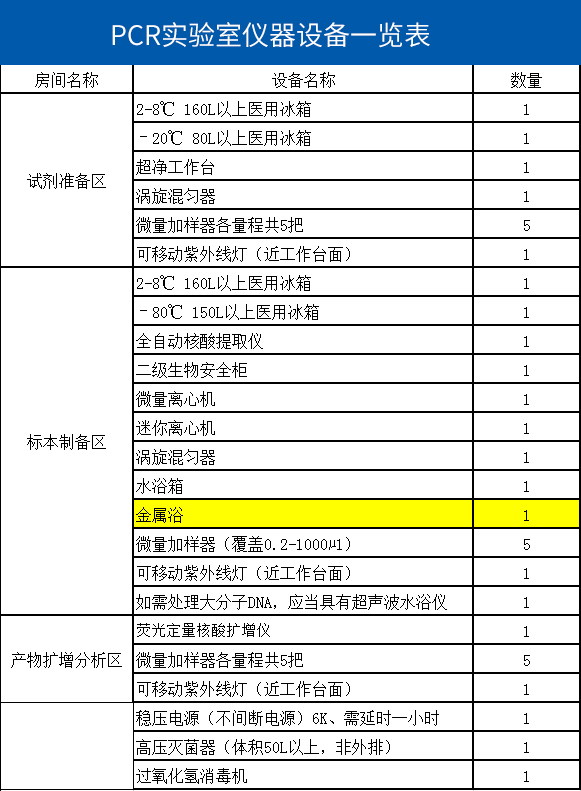 PCR实验室仪器设备一览表

| 房间名称 | 设备名称 | 数量 |
|---|---|---|
| 试剂准备区 | 2-8℃ 160L以上医用冰箱 | 1 |
| | －20℃ 80L以上医用冰箱 | 1 |
| | 超净工作台 | 1 |
| | 涡旋混匀器 | 1 |
| | 微量加样器各量程共5把 | 5 |
| | 可移动紫外线灯（近工作台面） | 1 |
| 标本制备区 | 2-8℃ 160L以上医用冰箱 | 1 |
| | －80℃ 150L以上医用冰箱 | 1 |
| | 全自动核酸提取仪 | 1 |
| | 二级生物安全柜 | 1 |
| | 微量离心机 | 1 |
| | 迷你离心机 | 1 |
| | 涡旋混匀器 | 1 |
| | 水浴箱 | 1 |
| | 金属浴 | 1 |
| | 微量加样器（覆盖0.2-1000μl） | 5 |
| | 可移动紫外线灯（近工作台面） | 1 |
| | 如需处理大分子DNA，应当具有超声波水浴仪 | 1 |
| 产物扩增分析区 | 荧光定量核酸扩增仪 | 1 |
| | 微量加样器各量程共5把 | 5 |
| | 可移动紫外线灯（近工作台面） | 1 |
| | 稳压电源（不间断电源）6K、需延时一小时 | 1 |
| | 高压灭菌器（体积50L以上，非外排） | 1 |
| | 过氧化氢消毒机 | 1 |